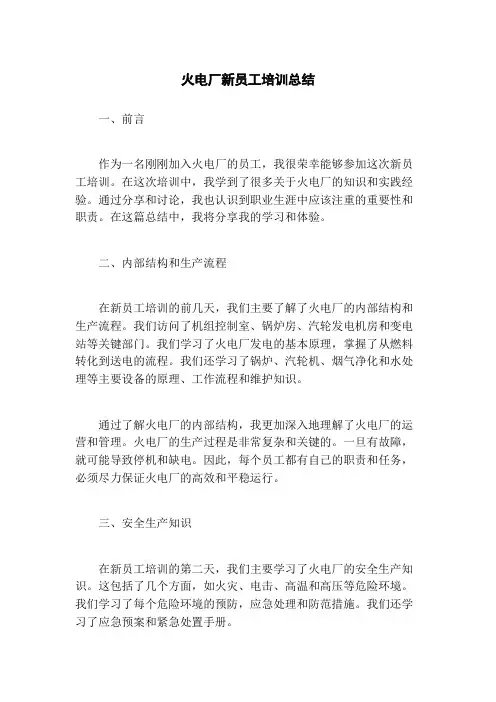 火电厂新员工培训总结

一、前言

作为一名刚刚加入火电厂的员工，我很荣幸能够参加这次新员工培训。在这次培训中，我学到了很多关于火电厂的知识和实践经验。通过分享和讨论，我也认识到职业生涯中应该注重的重要性和职责。在这篇总结中，我将分享我的学习和体验。

二、内部结构和生产流程

在新员工培训的前几天，我们主要了解了火电厂的内部结构和生产流程。我们访问了机组控制室、锅炉房、汽轮发电机房和变电站等关键部门。我们学习了火电厂发电的基本原理，掌握了从燃料转化到送电的流程。我们还学习了锅炉、汽轮机、烟气净化和水处理等主要设备的原理、工作流程和维护知识。

通过了解火电厂的内部结构，我更加深入地理解了火电厂的运营和管理。火电厂的生产过程是非常复杂和关键的。一旦有故障，就可能导致停机和缺电。因此，每个员工都有自己的职责和任务，必须尽力保证火电厂的高效和平稳运行。

三、安全生产知识

在新员工培训的第二天，我们主要学习了火电厂的安全生产知识。这包括了几个方面，如火灾、电击、高温和高压等危险环境。我们学习了每个危险环境的预防，应急处理和防范措施。我们还学习了应急预案和紧急处置手册。